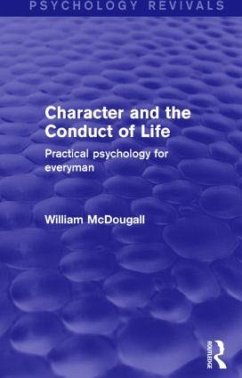 PSYCHOLOGY REVIVALS

Character and the Conduct of Life

Practical psychology for everyman

William McDougall

ROUTLEDGE